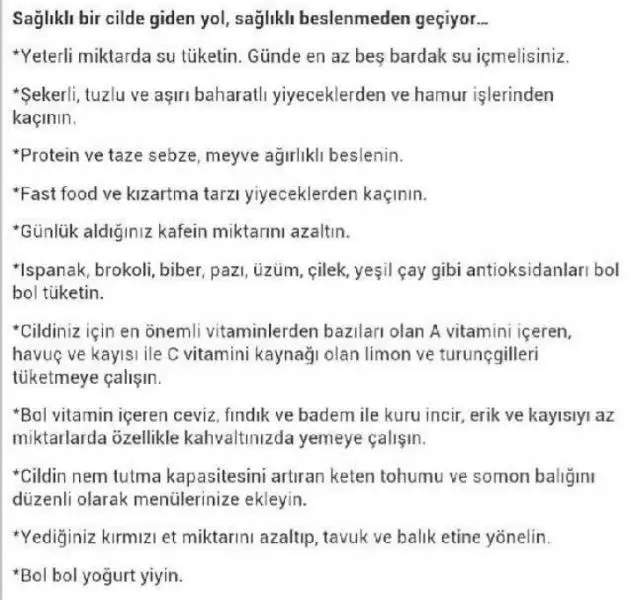 Sağlıklı bir cilde giden yol, sağlıklı beslenmeden geçiyor...

*Yeterli miktarda su tüketin. Günde en az beş bardak su içmelisiniz.

*Şekerli, tuzlu ve aşırı baharatlı yiyeceklerden ve hamur işlerinden kaçının.

*Protein ve taze sebze, meyve ağırlıklı beslenin.

*Fast food ve kızartma tarzı yiyeceklerden kaçının.

*Günlük aldığınız kafein miktarını azaltın.

*Ispanak, brokoli, biber, pazı, üzüm, çilek, yeşil çay gibi antioksidanları bol bol tüketin.

*Cildiniz için en önemli vitaminlerden bazıları olan A vitamini içeren, havuç ve kayısı ile C vitamini kaynağı olan limon ve turunçgilleri tüketmeye çalışın.

*Bol vitamin içeren ceviz, fındık ve badem ile kuru incir, erik ve kayısıyı az miktarlarda özellikle kahvaltınızda yemeye çalışın.

*Cildin nem tutma kapasitesini artıran keten tohumu ve somon balığını düzenli olarak menülerinize ekleyin.

*Yediğiniz kırmızı et miktarını azaltıp, tavuk ve balık etine yönelin.

*Bol bol yoğurt yiyin.